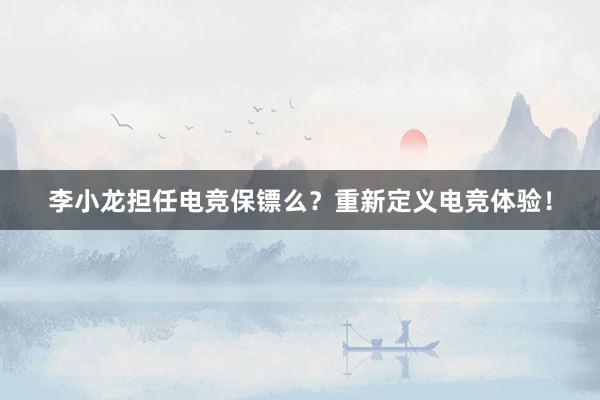 李小龙担任电竞保镖么？重新定义电竞体验！